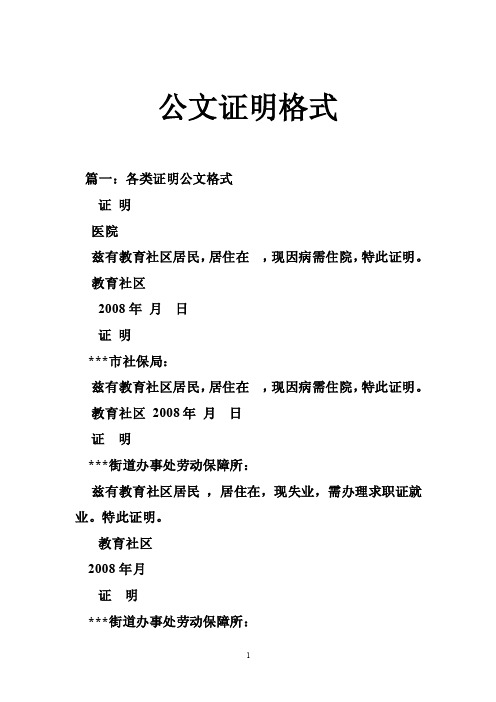 公文证明格式

篇一：各类证明公文格式

证 明

医院

兹有教育社区居民，居住在 ，现因病需住院，特此证明。

教育社区

2008 年 月 日

证 明

***市社保局：

兹有教育社区居民，居住在 ，现因病需住院，特此证明。

教育社区 2008 年 月 日

证 明

***街道办事处劳动保障所：

兹有教育社区居民 ，居住在，现失业，需办理求职证就业。特此证明。

教育社区

2008 年月

证 明

***街道办事处劳动保障所：

1